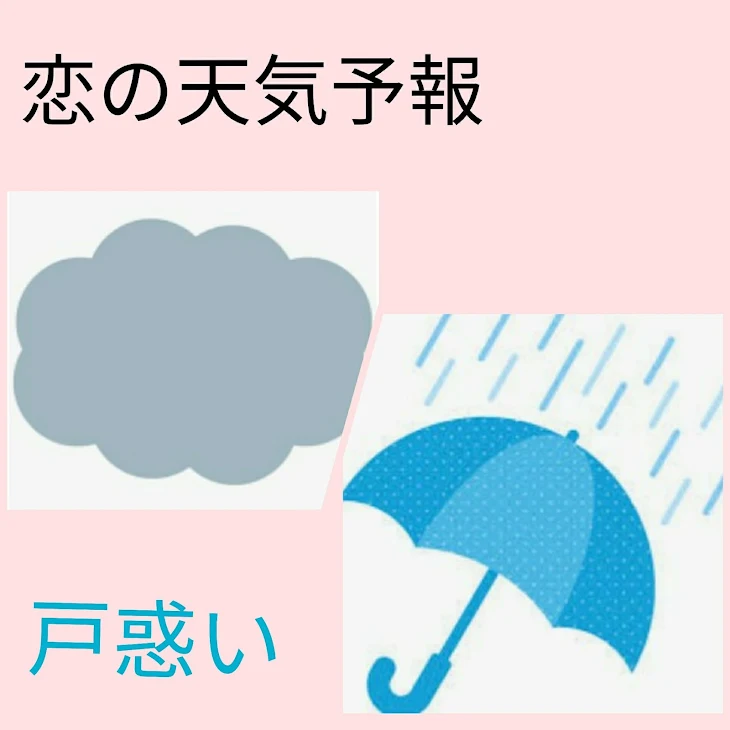 恋の天気予報

戸惑い